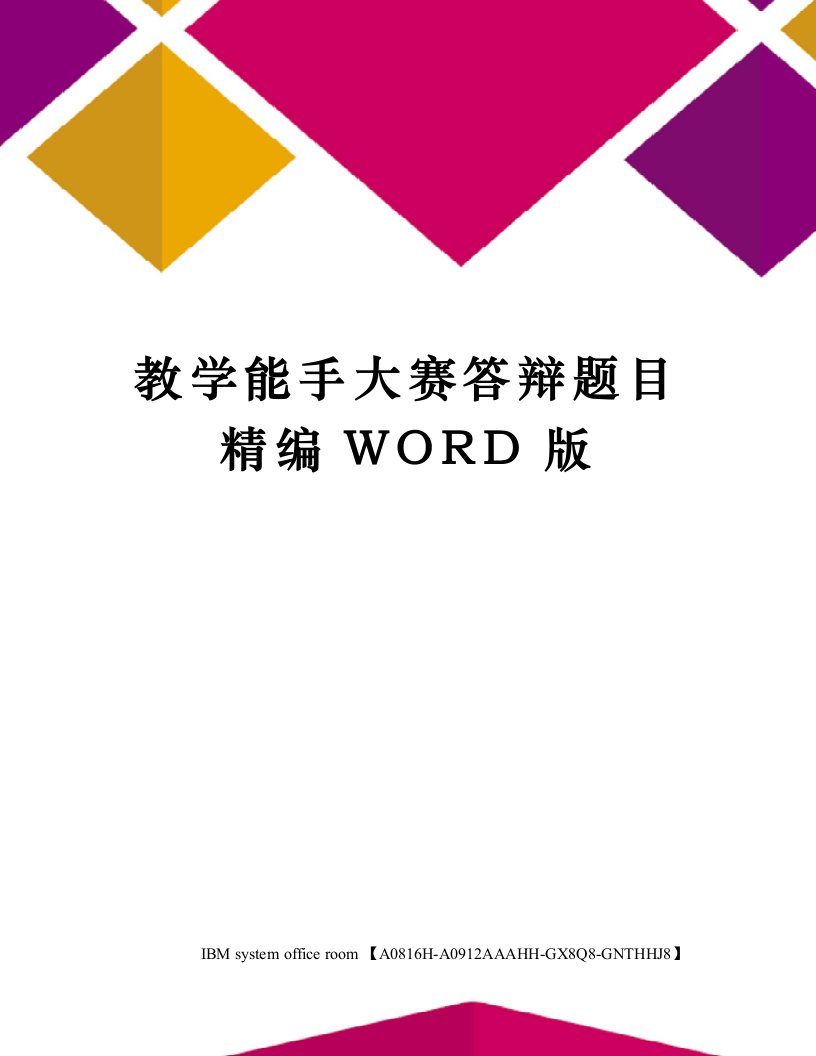 教学能手大赛答辩题目精编 WORD 版

IBM system office room 【A0816H-A0912AAAHH-GX8Q8-GNTHHJ8】